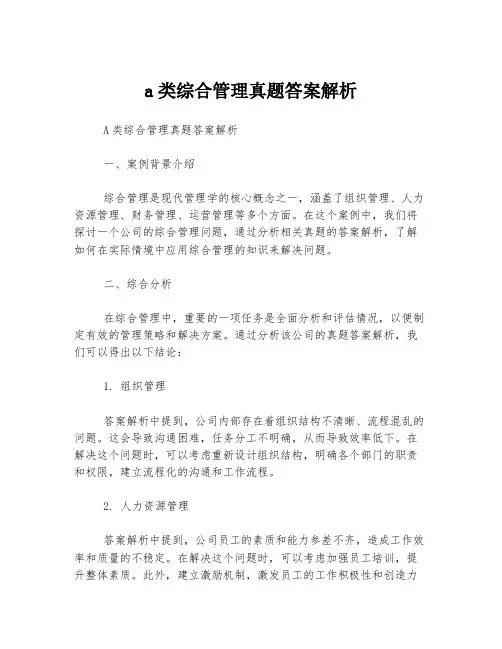 a类综合管理真题答案解析

A类综合管理真题答案解析

一、案例背景介绍

综合管理是现代管理学的核心概念之一，涵盖了组织管理、人力资源管理、财务管理、运营管理等多个方面。在这个案例中，我们将探讨一个公司的综合管理问题，通过分析相关真题的答案解析，了解如何在实际情境中应用综合管理的知识来解决问题。

二、综合分析

在综合管理中，重要的一项任务是全面分析和评估情况，以便制定有效的管理策略和解决方案。通过分析该公司的真题答案解析，我们可以得出以下结论：

1. 组织管理

答案解析中提到，公司内部存在着组织结构不清晰、流程混乱的问题。这会导致沟通困难，任务分工不明确，从而导致效率低下。在解决这个问题时，可以考虑重新设计组织结构，明确各个部门的职责和权限，建立流程化的沟通和工作流程。

2. 人力资源管理

答案解析中提到，公司员工的素质和能力参差不齐，造成工作效率和质量的不稳定。在解决这个问题时，可以考虑加强员工培训，提升整体素质。此外，建立激励机制，激发员工的工作积极性和创造力